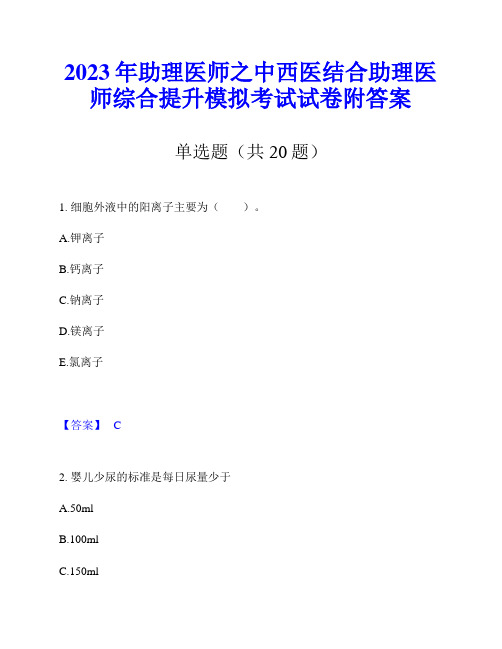 2023年助理医师之中西医结合助理医师综合提升模拟考试试卷附答案

单选题（共20题）

1. 细胞外液中的阳离子主要为（　　）。

A.钾离子

B.钙离子

C.钠离子

D.镁离子

E.氯离子

【答案】 C

2. 婴儿少尿的标准是每日尿量少于

A.50ml

B.100ml

C.150ml